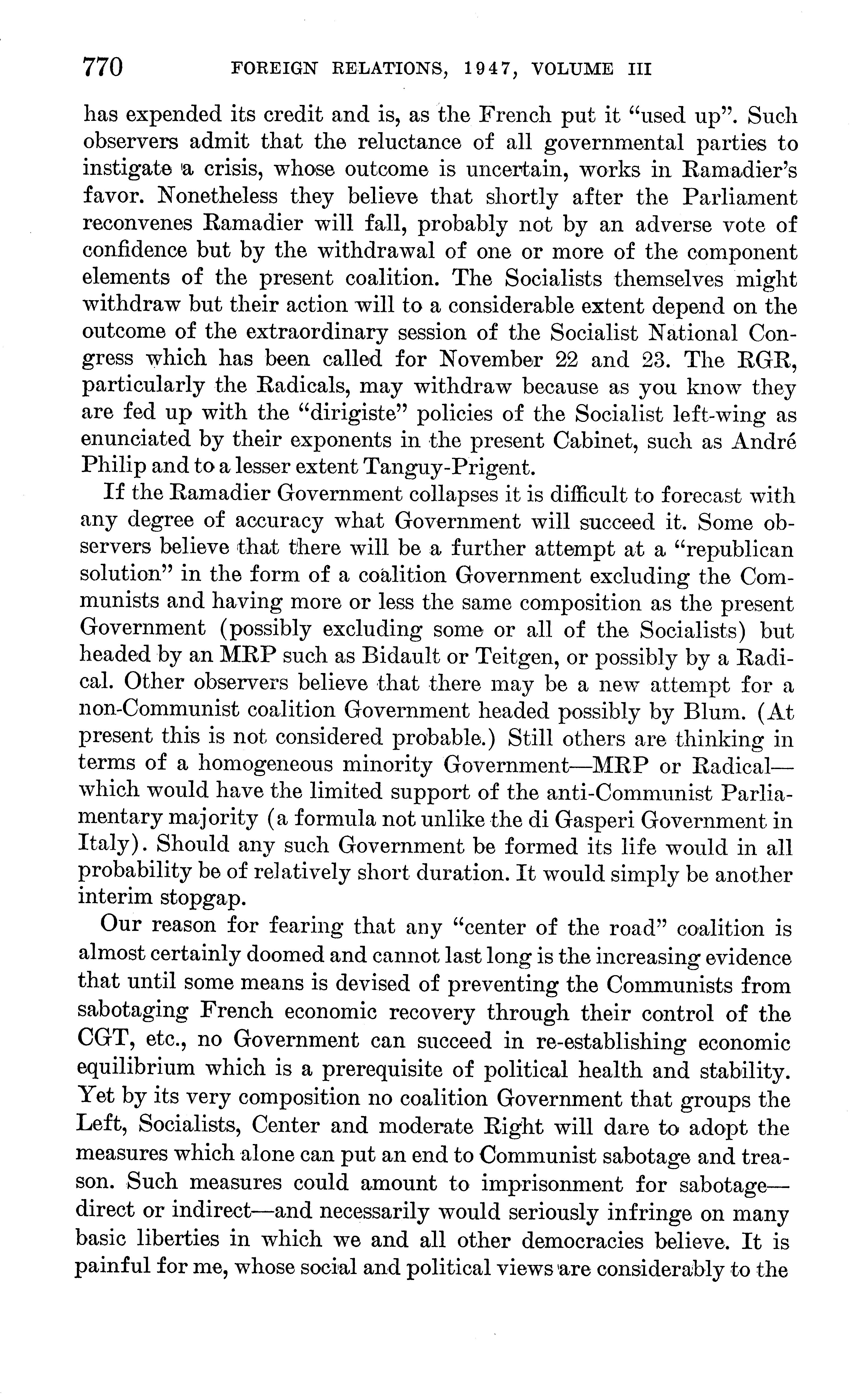 770 FOREIGN RELATIONS, 1947, VOLUME III

has expended its credit and is, as the French put it "used up". Such observers admit that the reluctance of all governmental parties to instigate a crisis, whose outcome is uncertain, works in Ramadier's favor. Nonetheless they believe that shortly after the Parliament reconvenes Ramadier will fall, probably not by an adverse vote of confidence but by the withdrawal of one or more of the component elements of the present coalition. The Socialists themselves might withdraw but their action will to a considerable extent depend on the outcome of the extraordinary session of the Socialist National Congress which has been called for November 22 and 23. The RGR, particularly the Radicals, may withdraw because as you know they are fed up with the "dirigiste" policies of the Socialist left-wing as enunciated by their exponents in the present Cabinet, such as André Philip and to a lesser extent Tanguy-Prigent.

If the Ramadier Government collapses it is difficult to forecast with any degree of accuracy what Government will succeed it. Some observers believe that there will be a further attempt at a "republican solution" in the form of a coalition Government excluding the Communists and having more or less the same composition as the present Government (possibly excluding some or all of the Socialists) but headed by an MRP such as Bidault or Teitgen, or possibly by a Radical. Other observers believe that there may be a new attempt for a non-Communist coalition Government headed possibly by Blum. (At present this is not considered probable.) Still others are thinking in terms of a homogeneous minority Government—MRP or Radical—which would have the limited support of the anti-Communist Parliamentary majority (a formula not unlike the di Gasperi Government in Italy). Should any such Government be formed its life would in all probability be of relatively short duration. It would simply be another interim stopgap.

Our reason for fearing that any "center of the road" coalition is almost certainly doomed and cannot last long is the increasing evidence that until some means is devised of preventing the Communists from sabotaging French economic recovery through their control of the CGT, etc., no Government can succeed in re-establishing economic equilibrium which is a prerequisite of political health and stability. Yet by its very composition no coalition Government that groups the Left, Socialists, Center and moderate Right will dare to adopt the measures which alone can put an end to Communist sabotage and treason. Such measures could amount to imprisonment for sabotage—direct or indirect—and necessarily would seriously infringe on many basic liberties in which we and all other democracies believe. It is painful for me, whose social and political views are considerably to the